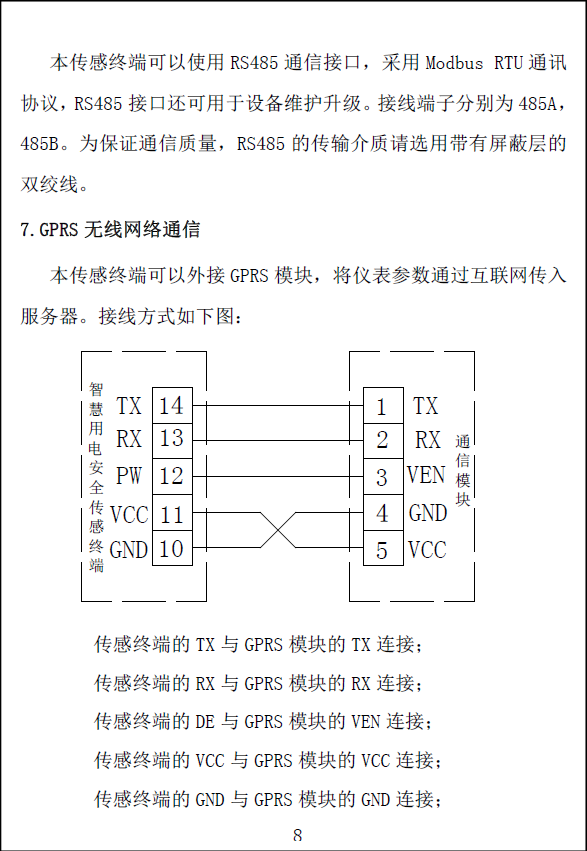 本传感终端可以使用 RS485 通信接口，采用 Modbus RTU 通讯协议，RS485 接口还可用于设备维护升级。接线端子分别为 485A，485B。为保证通信质量，RS485 的传输介质请选用带有屏蔽层的双绞线。

7.GPRS 无线网络通信

本传感终端可以外接 GPRS 模块，将仪表参数通过互联网传入服务器。接线方式如下图：

智慧用电安全传感终端
TX 14
RX 13
PW 12
VCC 11
GND 10

1 TX
2 RX
3 VEN
4 GND
5 VCC
通信模块

传感终端的 TX 与 GPRS 模块的 TX 连接；

传感终端的 RX 与 GPRS 模块的 RX 连接；

传感终端的 DE 与 GPRS 模块的 VEN 连接；

传感终端的 VCC 与 GPRS 模块的 VCC 连接；

传感终端的 GND 与 GPRS 模块的 GND 连接；

8